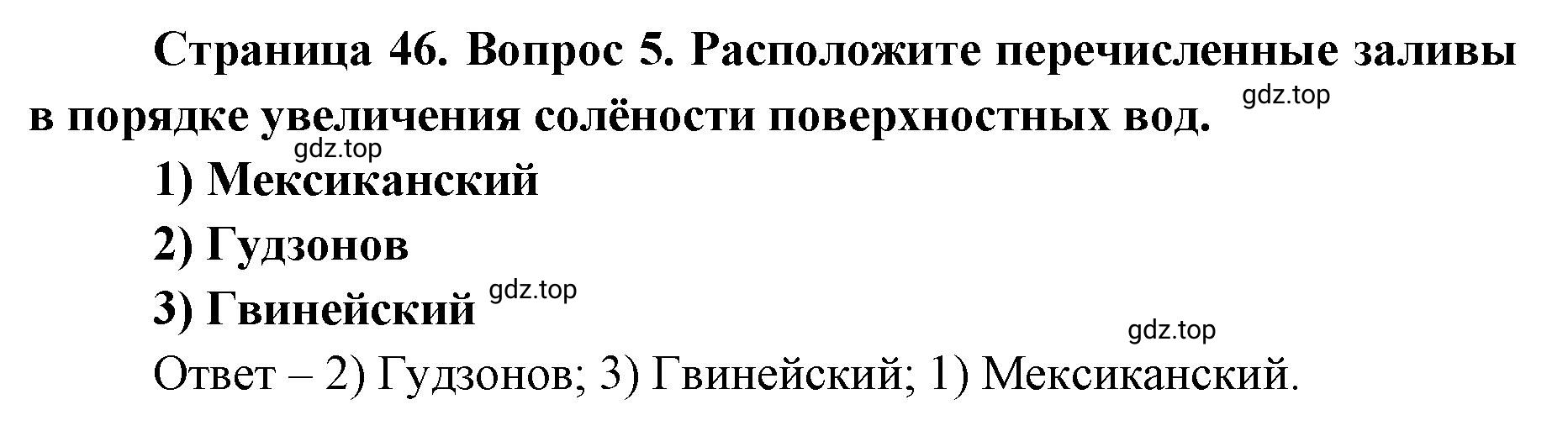 Страница 46. Вопрос 5. Расположите перечисленные заливы в порядке увеличения солёности поверхностных вод.

gdz.top

gdz.top

1) Мексиканский

2) Гудзонов

3) Гвинейский

gdz.top

gdz.top

Ответ – 2) Гудзонов; 3) Гвинейский; 1) Мексиканский.